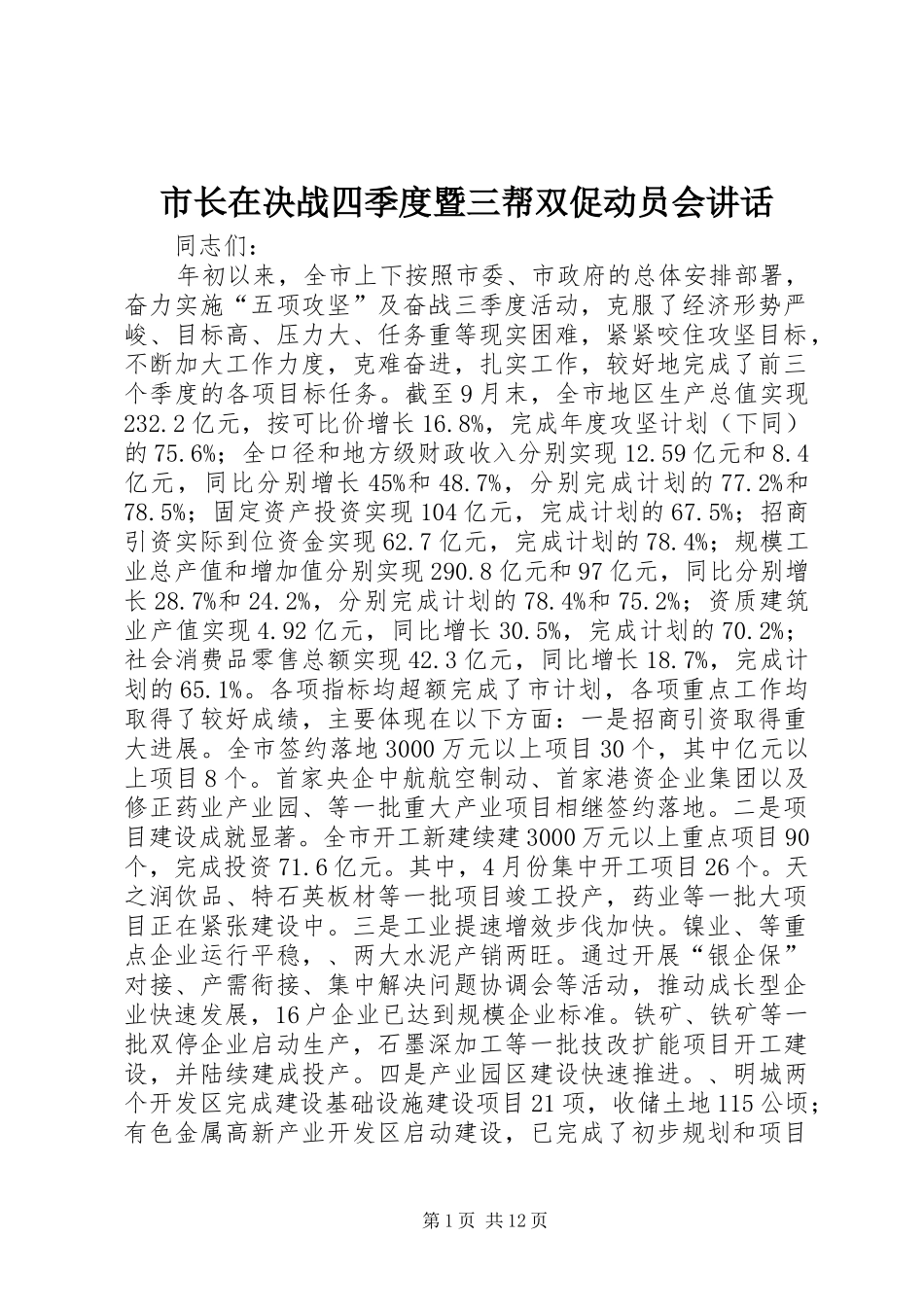 市长在决战四季度暨三帮双促动员会讲话

同志们：

年初以来，全市上下按照市委、市政府的总体安排部署，奋力实施“五项攻坚”及奋战三季度活动，克服了经济形势严峻、目标高、压力大、任务重等现实困难，紧紧咬住攻坚目标，不断加大工作力度，克难奋进，扎实工作，较好地完成了前三个季度的各项目标任务。截至9月末，全市地区生产总值实现232.2亿元，按可比价增长16.8%，完成年度攻坚计划（下同）的75.6%；全口径和地方级财政收入分别实现12.59亿元和8.4亿元，同比分别增长45%和48.7%，分别完成计划的77.2%和78.5%；固定资产投资实现104亿元，完成计划的67.5%；招商引资实际到位资金实现62.7亿元，完成计划的78.4%；规模工业总产值和增加值分别实现290.8亿元和97亿元，同比分别增长28.7%和24.2%，分别完成计划的78.4%和75.2%；资质建筑业产值实现4.92亿元，同比增长30.5%，完成计划的70.2%；社会消费品零售总额实现42.3亿元，同比增长18.7%，完成计划的65.1%。各项指标均超额完成了市计划，各项重点工作均取得了较好成绩，主要体现在以下方面：一是招商引资取得重大进展。全市签约落地3000万元以上项目30个，其中亿元以上项目8个。首家央企中航航空制动、首家港资企业集团以及修正药业产业园、等一批重大产业项目相继签约落地。二是项目建设成就显著。全市开工新建续建3000万元以上重点项目90个，完成投资71.6亿元。其中，4月份集中开工项目26个。天之润饮品、特石英板材等一批项目竣工投产，药业等一批大项目正在紧张建设中。三是工业提速增效步伐加快。镍业、等重点企业运行平稳，、两大水泥产销两旺。通过开展“银企保”对接、产需衔接、集中解决问题协调会等活动，推动成长型企业快速发展，16户企业已达到规模企业标准。铁矿、铁矿等一批双停企业启动生产，石墨深加工等一批技改扩能项目开工建设，并陆续建成投产。四是产业园区建设快速推进。、明城两个开发区完成建设基础设施建设项目21项，收储土地115公顷；有色金属高新产业开发区启动建设，已完成了初步规划和项目

第1页 共12页